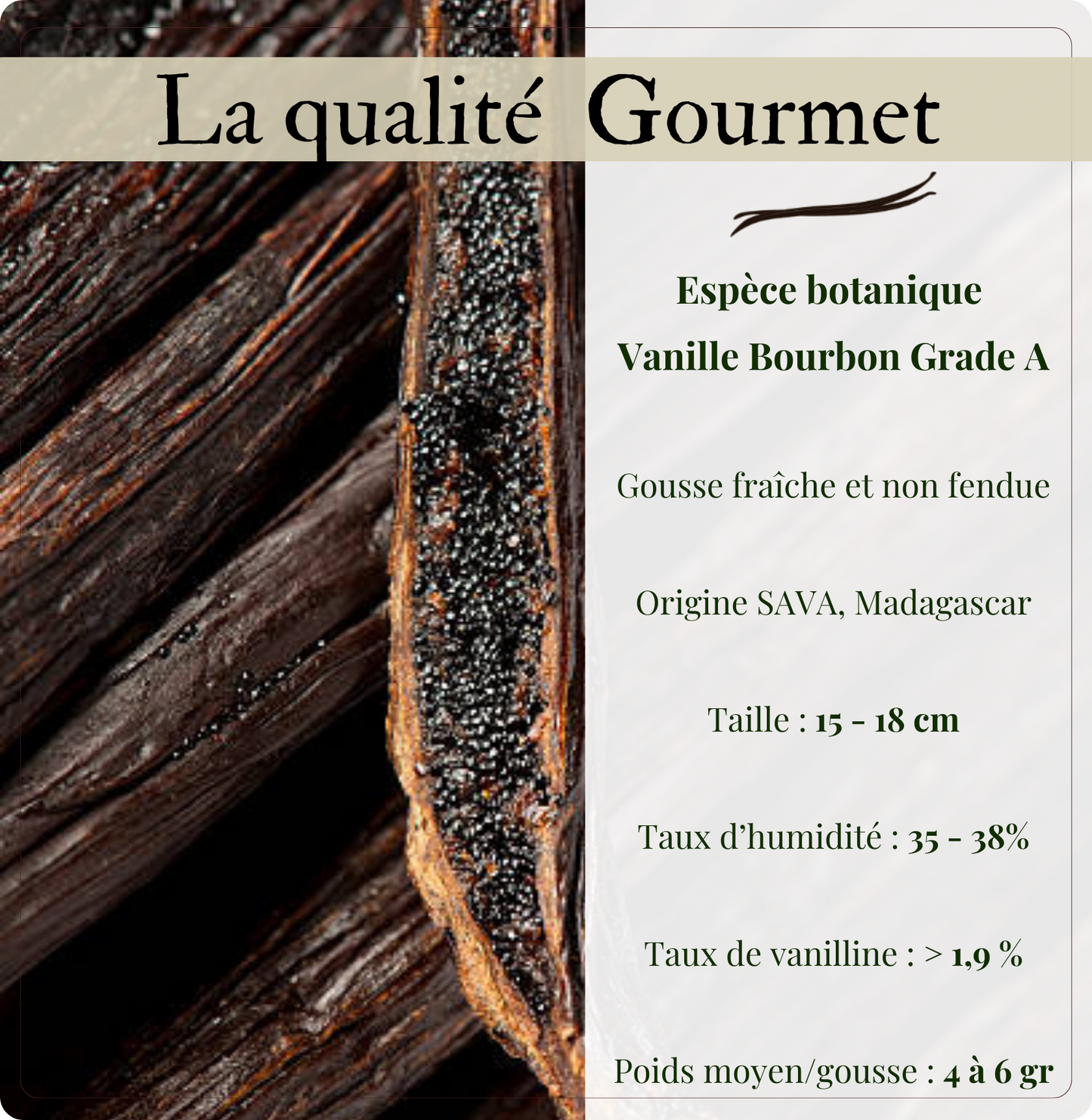 La qualité Gourmet

Espèce botanique
Vanille Bourbon Grade A

Gousse fraîche et non fendue

Origine SAVA, Madagascar

Taille : 15 - 18 cm

Taux d'humidité : 35 - 38%

Taux de vanilline : > 1,9 %

Poids moyen/gousse : 4 à 6 gr